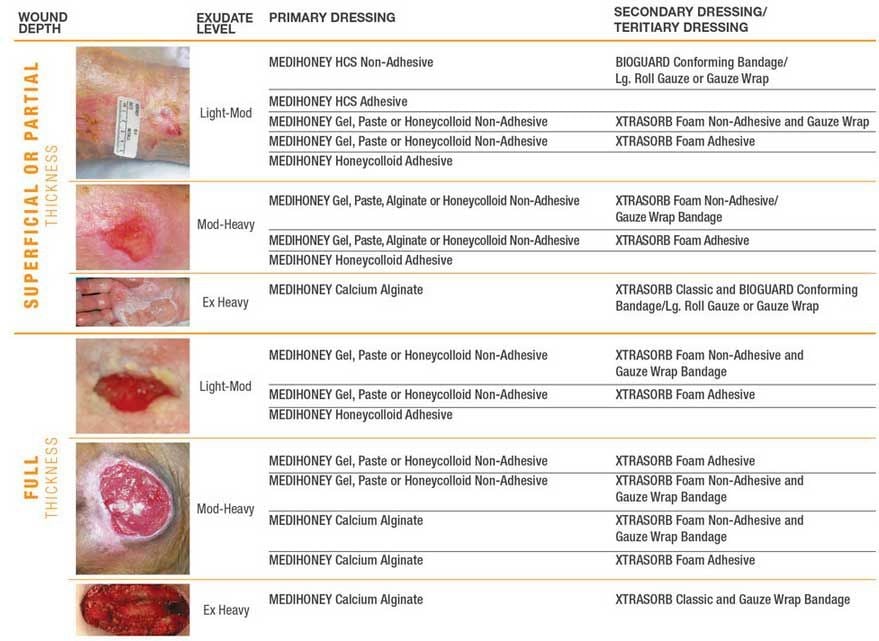 | WOUND DEPTH | EXUDATE LEVEL | PRIMARY DRESSING | SECONDARY DRESSING/ TERITIARY DRESSING |
|---|---|---|---|
| SUPERFICIAL OR PARTIAL THICKNESS | Light-Mod | MEDIHONEY HCS Non-Adhesive | BIOGUARD Conforming Bandage/ Lg. Roll Gauze or Gauze Wrap |
| | | MEDIHONEY HCS Adhesive | |
| | | MEDIHONEY Gel, Paste or Honeycolloid Non-Adhesive | XTRASORB Foam Non-Adhesive and Gauze Wrap |
| | | MEDIHONEY Gel, Paste or Honeycolloid Non-Adhesive | XTRASORB Foam Adhesive |
| | | MEDIHONEY Honeycolloid Adhesive | |
| | Mod-Heavy | MEDIHONEY Gel, Paste, Alginate or Honeycolloid Non-Adhesive | XTRASORB Foam Non-Adhesive/ Gauze Wrap Bandage |
| | | MEDIHONEY Gel, Paste, Alginate or Honeycolloid Non-Adhesive | XTRASORB Foam Adhesive |
| | | MEDIHONEY Honeycolloid Adhesive | |
| | Ex Heavy | MEDIHONEY Calcium Alginate | XTRASORB Classic and BIOGUARD Conforming Bandage/Lg. Roll Gauze or Gauze Wrap |
| FULL THICKNESS | Light-Mod | MEDIHONEY Gel, Paste or Honeycolloid Non-Adhesive | XTRASORB Foam Non-Adhesive and Gauze Wrap Bandage |
| | | MEDIHONEY Gel, Paste or Honeycolloid Non-Adhesive | XTRASORB Foam Adhesive |
| | | MEDIHONEY Honeycolloid Adhesive | |
| | Mod-Heavy | MEDIHONEY Gel, Paste or Honeycolloid Non-Adhesive | XTRASORB Foam Adhesive |
| | | MEDIHONEY Gel, Paste or Honeycolloid Non-Adhesive | XTRASORB Foam Non-Adhesive and Gauze Wrap Bandage |
| | | MEDIHONEY Calcium Alginate | XTRASORB Foam Non-Adhesive and Gauze Wrap Bandage |
| | | MEDIHONEY Calcium Alginate | XTRASORB Foam Adhesive |
| | Ex Heavy | MEDIHONEY Calcium Alginate | XTRASORB Classic and Gauze Wrap Bandage |